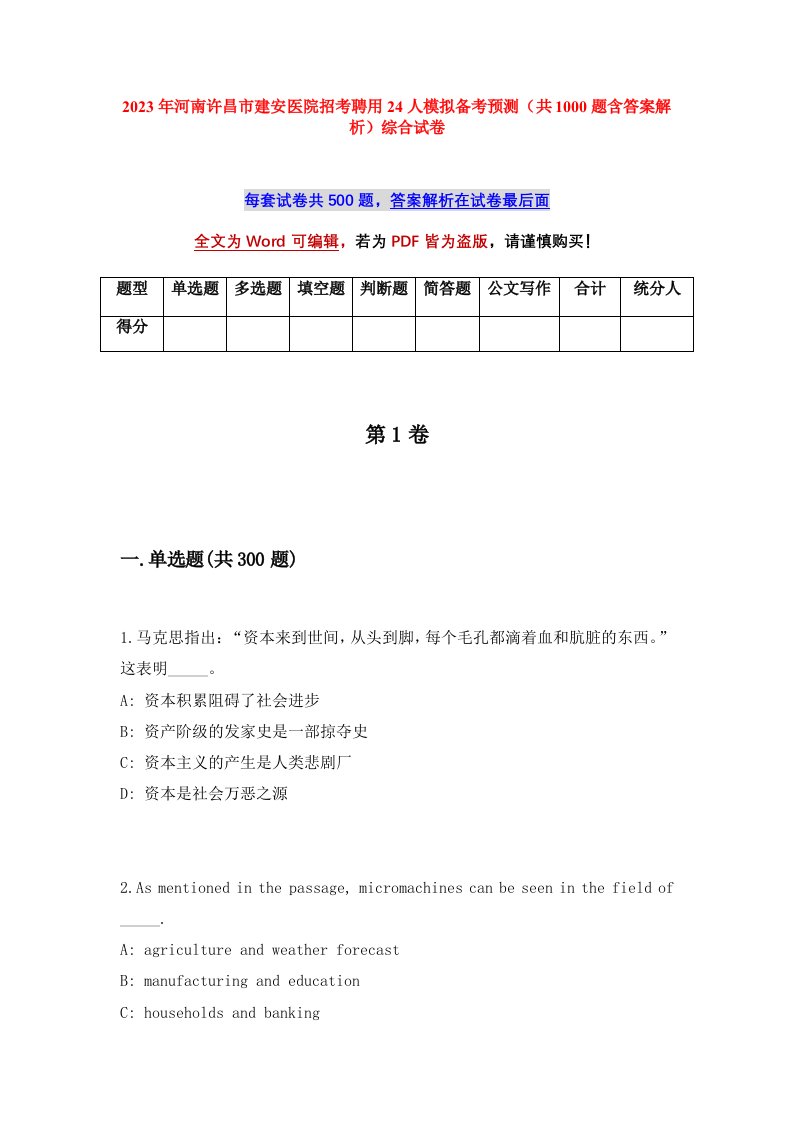 2023年河南许昌市建安医院招考聘用24人模拟备考预测（共1000题含答案解析）综合试卷

每套试卷共500题，答案解析在试卷最后面

全文为Word可编辑，若为PDF皆为盗版，请谨慎购买！

| 题型 | 单选题 | 多选题 | 填空题 | 判断题 | 简答题 | 公文写作 | 合计 | 统分人 |
|---|---|---|---|---|---|---|---|---|
| 得分 | | | | | | | | |

第1卷

一.单选题(共300题)

1.马克思指出：“资本来到世间，从头到脚，每个毛孔都滴着血和肮脏的东西。”这表明_____。
A: 资本积累阻碍了社会进步
B: 资产阶级的发家史是一部掠夺史
C: 资本主义的产生是人类悲剧厂
D: 资本是社会万恶之源

2.As mentioned in the passage, micromachines can be seen in the field of _____.
A: agriculture and weather forecast
B: manufacturing and education
C: households and banking